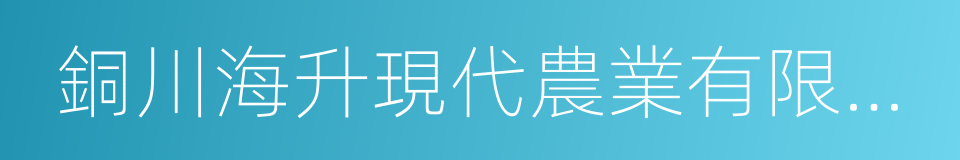 銅川海升現代農業有限...